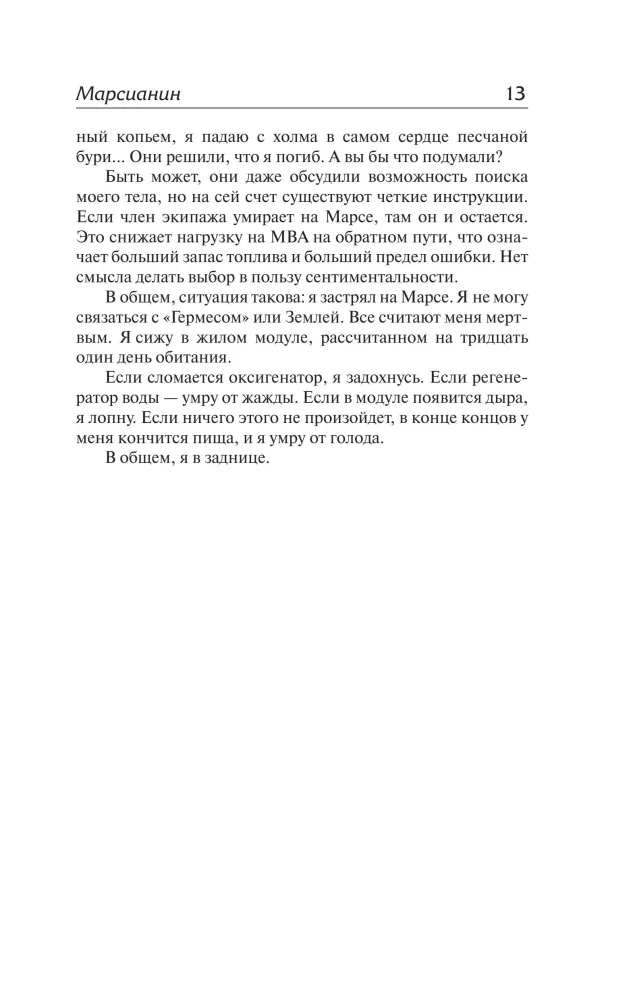 Марсианин 13

ный копьем, я падаю с холма в самом сердце песчаной бури... Они решили, что я погиб. А вы бы что подумали?

Быть может, они даже обсудили возможность поиска моего тела, но на сей счет существуют четкие инструкции. Если член экипажа умирает на Марсе, там он и остается. Это снижает нагрузку на МВА на обратном пути, что означает больший запас топлива и больший предел ошибки. Нет смысла делать выбор в пользу сентиментальности.

В общем, ситуация такова: я застрял на Марсе. Я не могу связаться с «Гермесом» или Землей. Все считают меня мертвым. Я сижу в жилом модуле, рассчитанном на тридцать один день обитания.

Если сломается оксигенатор, я задохнусь. Если регенератор воды — умру от жажды. Если в модуле появится дыра, я лопну. Если ничего этого не произойдет, в конце концов у меня кончится пища, и я умру от голода.

В общем, я в заднице.